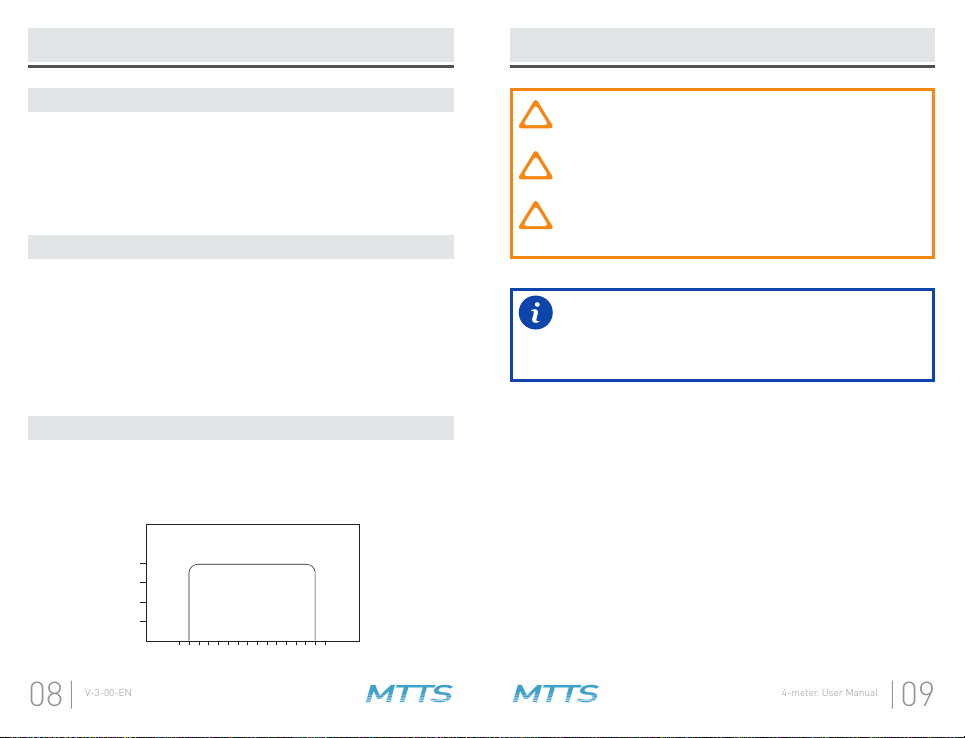 08

V-3-00-EN

MTTS

MTTS

4-meter. User Manual

09